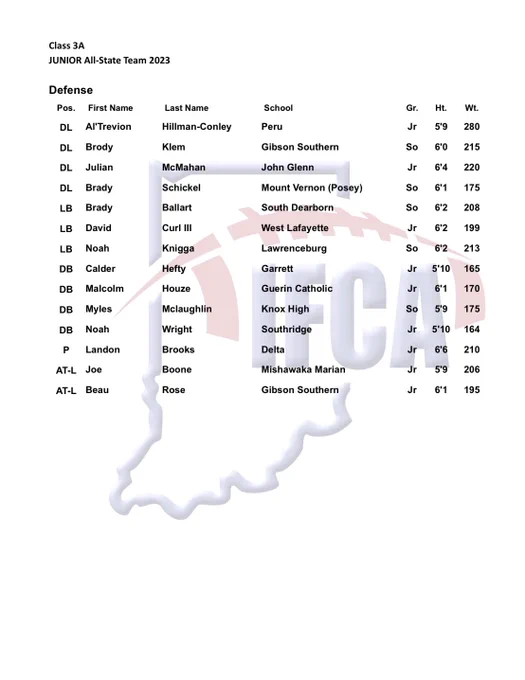 Class 3A
JUNIOR All-State Team 2023

Defense

| Pos. | First Name | Last Name | School | Gr. | Ht. | Wt. |
|---|---|---|---|---|---|---|
| DL | Al'Trevion | Hillman-Conley | Peru | Jr | 5'9 | 280 |
| DL | Brody | Klem | Gibson Southern | So | 6'0 | 215 |
| DL | Julian | McMahan | John Glenn | Jr | 6'4 | 220 |
| DL | Brady | Schickel | Mount Vernon (Posey) | So | 6'1 | 175 |
| LB | Brady | Ballart | South Dearborn | So | 6'2 | 208 |
| LB | David | Curl III | West Lafayette | Jr | 6'2 | 199 |
| LB | Noah | Knigga | Lawrenceburg | So | 6'2 | 213 |
| DB | Calder | Hefty | Garrett | Jr | 5'10 | 165 |
| DB | Malcolm | Houze | Guerin Catholic | Jr | 6'1 | 170 |
| DB | Myles | Mclaughlin | Knox High | So | 5'9 | 175 |
| DB | Noah | Wright | Southridge | Jr | 5'10 | 164 |
| P | Landon | Brooks | Delta | Jr | 6'6 | 210 |
| AT-L | Joe | Boone | Mishawaka Marian | Jr | 5'9 | 206 |
| AT-L | Beau | Rose | Gibson Southern | Jr | 6'1 | 195 |

IFCA